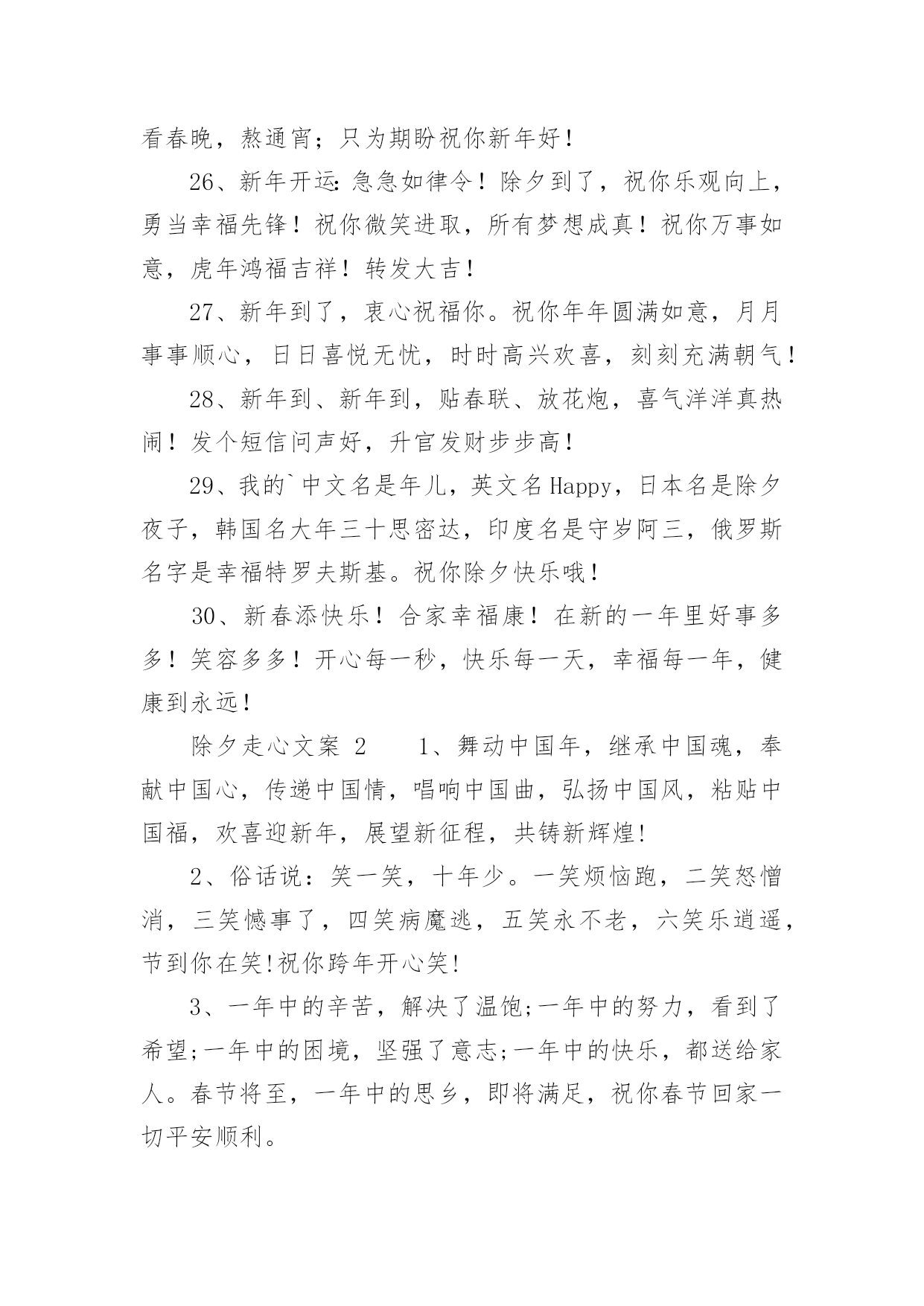 看春晚，熬通宵；只为期盼祝你新年好！

26、新年开运:急急如律令！除夕到了，祝你乐观向上，勇当幸福先锋！祝你微笑进取，所有梦想成真！祝你万事如意，虎年鸿福吉祥！转发大吉！

27、新年到了，衷心祝福你。祝你年年圆满如意，月月事事顺心，日日喜悦无忧，时时高兴欢喜，刻刻充满朝气！

28、新年到、新年到，贴春联、放花炮，喜气洋洋真热闹！发个短信问声好，升官发财步步高！

29、我的`中文名是年儿，英文名Happy，日本名是除夕夜子，韩国名大年三十思密达，印度名是守岁阿三，俄罗斯名字是幸福特罗夫斯基。祝你除夕快乐哦！

30、新春添快乐！合家幸福康！在新的一年里好事多多！笑容多多！开心每一秒，快乐每一天，幸福每一年，健康到永远！

除夕走心文案 2　　1、舞动中国年，继承中国魂，奉献中国心，传递中国情，唱响中国曲，弘扬中国风，粘贴中国福，欢喜迎新年，展望新征程，共铸新辉煌!

2、俗话说：笑一笑，十年少。一笑烦恼跑，二笑怒憎消，三笑憾事了，四笑病魔逃，五笑永不老，六笑乐逍遥，节到你在笑!祝你跨年开心笑!

3、一年中的辛苦，解决了温饱;一年中的努力，看到了希望;一年中的困境，坚强了意志;一年中的快乐，都送给家人。春节将至，一年中的思乡，即将满足，祝你春节回家一切平安顺利。